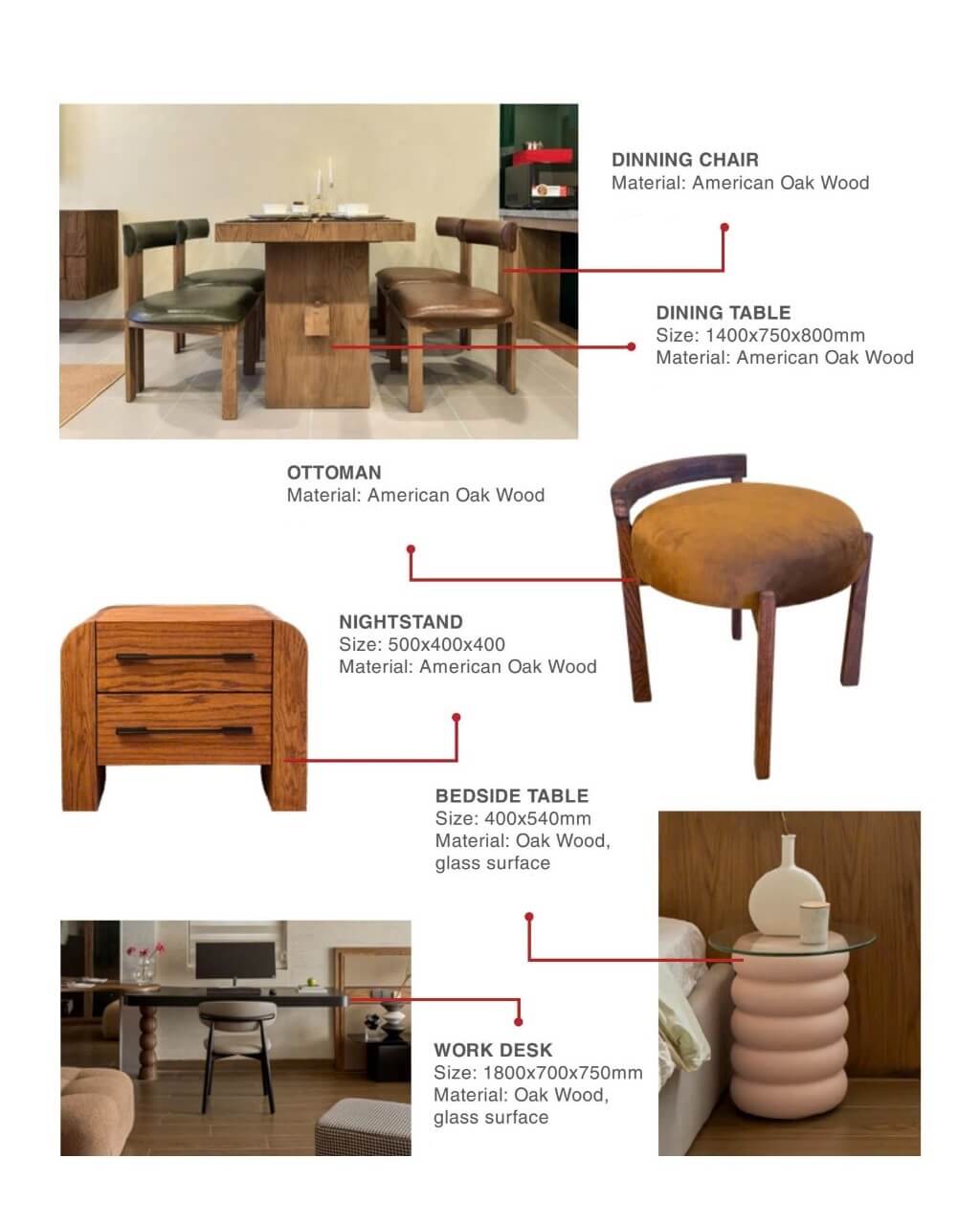 DINNING CHAIR
Material: American Oak Wood

DINING TABLE
Size: 1400x750x800mm
Material: American Oak Wood

OTTOMAN
Material: American Oak Wood

NIGHTSTAND
Size: 500x400x400
Material: American Oak Wood

BEDSIDE TABLE
Size: 400x540mm
Material: Oak Wood, glass surface

WORK DESK
Size: 1800x700x750mm
Material: Oak Wood, glass surface